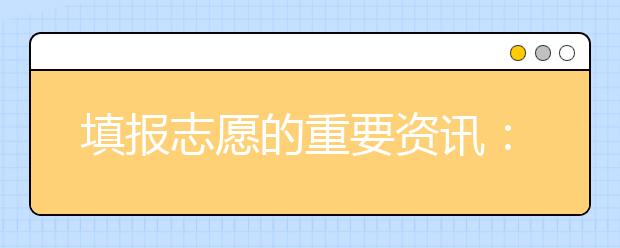 填报志愿的重要资讯：